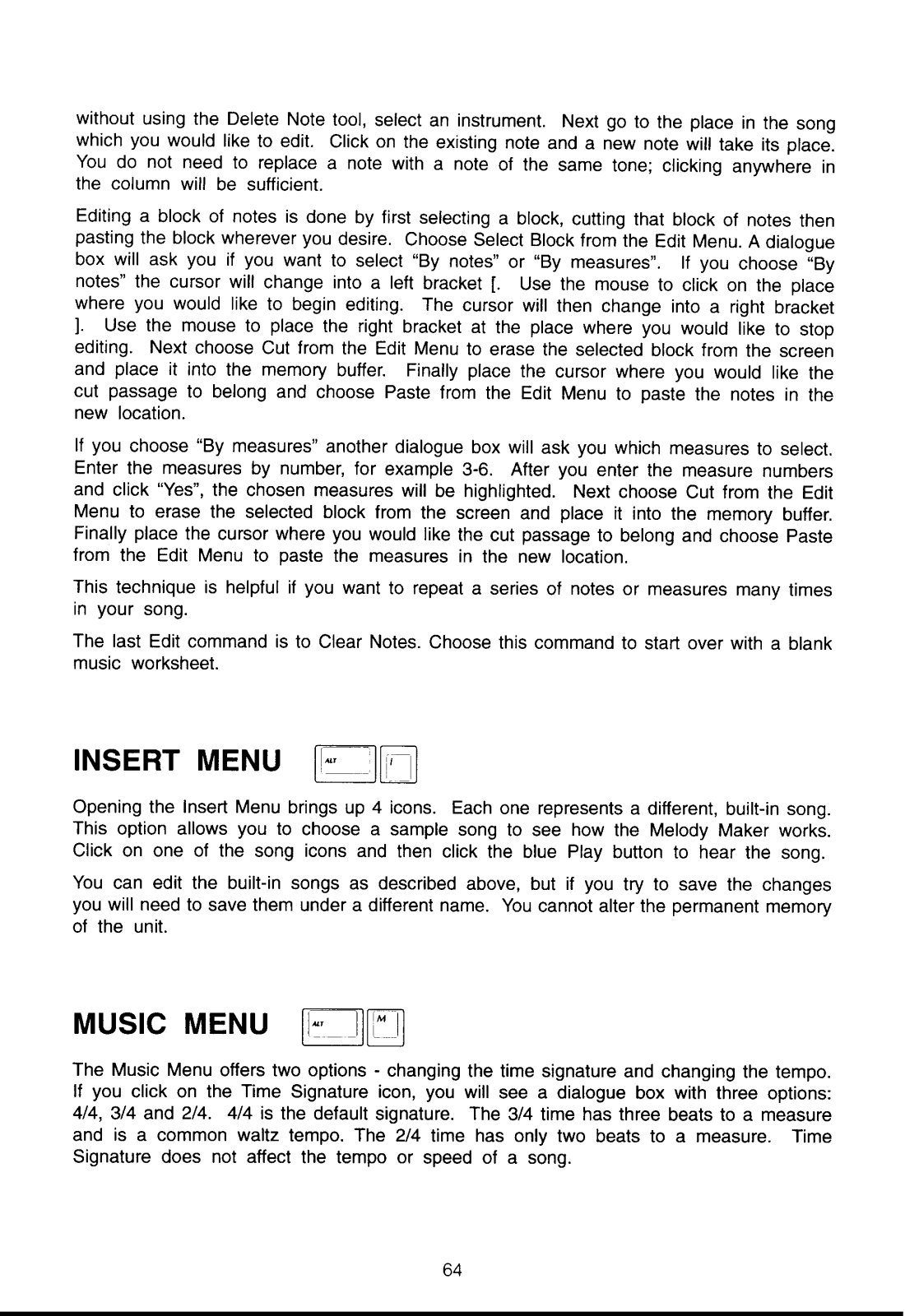 without using the Delete Note tool, select an instrument. Next go to the place in the song which you would like to edit. Click on the existing note and a new note will take its place. You do not need to replace a note with a note of the same tone; clicking anywhere in the column will be sufficient.

Editing a block of notes is done by first selecting a block, cutting that block of notes then pasting the block wherever you desire. Choose Select Block from the Edit Menu. A dialogue box will ask you if you want to select "By notes" or "By measures". If you choose "By notes" the cursor will change into a left bracket [. Use the mouse to click on the place where you would like to begin editing. The cursor will then change into a right bracket ]. Use the mouse to place the right bracket at the place where you would like to stop editing. Next choose Cut from the Edit Menu to erase the selected block from the screen and place it into the memory buffer. Finally place the cursor where you would like the cut passage to belong and choose Paste from the Edit Menu to paste the notes in the new location.

If you choose "By measures" another dialogue box will ask you which measures to select. Enter the measures by number, for example 3-6. After you enter the measure numbers and click "Yes", the chosen measures will be highlighted. Next choose Cut from the Edit Menu to erase the selected block from the screen and place it into the memory buffer. Finally place the cursor where you would like the cut passage to belong and choose Paste from the Edit Menu to paste the measures in the new location.

This technique is helpful if you want to repeat a series of notes or measures many times in your song.

The last Edit command is to Clear Notes. Choose this command to start over with a blank music worksheet.

INSERT MENU ALT I

Opening the Insert Menu brings up 4 icons. Each one represents a different, built-in song. This option allows you to choose a sample song to see how the Melody Maker works. Click on one of the song icons and then click the blue Play button to hear the song.

You can edit the built-in songs as described above, but if you try to save the changes you will need to save them under a different name. You cannot alter the permanent memory of the unit.

MUSIC MENU ALT M

The Music Menu offers two options - changing the time signature and changing the tempo. If you click on the Time Signature icon, you will see a dialogue box with three options: 4/4, 3/4 and 2/4. 4/4 is the default signature. The 3/4 time has three beats to a measure and is a common waltz tempo. The 2/4 time has only two beats to a measure. Time Signature does not affect the tempo or speed of a song.

64